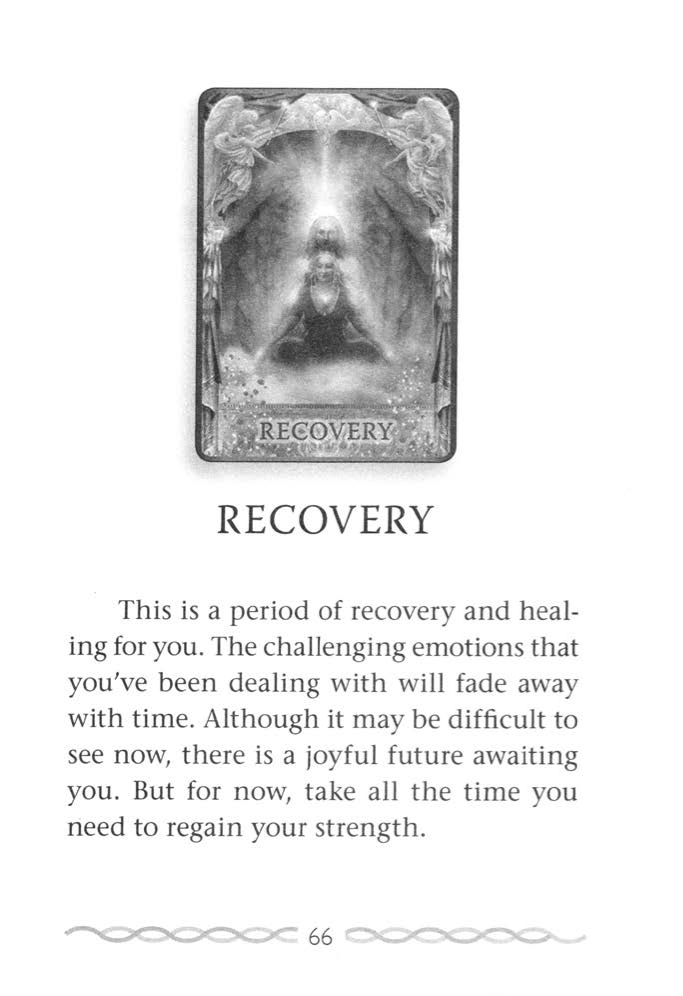 RECOVERY

RECOVERY

This is a period of recovery and healing for you. The challenging emotions that you've been dealing with will fade away with time. Although it may be difficult to see now, there is a joyful future awaiting you. But for now, take all the time you need to regain your strength.

66